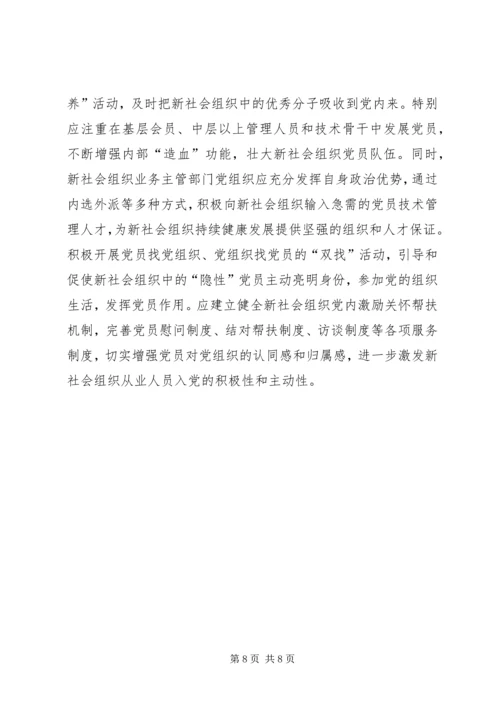 养”活动，及时把新社会组织中的优秀分子吸收到党内来。特别应注重在基层会员、中层以上管理人员和技术骨干中发展党员，不断增强内部“造血”功能，壮大新社会组织党员队伍。同时，新社会组织业务主管部门党组织应充分发挥自身政治优势，通过内选外派等多种方式，积极向新社会组织输入急需的党员技术管理人才，为新社会组织持续健康发展提供坚强的组织和人才保证。积极开展党员找党组织、党组织找党员的“双找”活动，引导和促使新社会组织中的“隐性”党员主动亮明身份，参加党的组织生活，发挥党员作用。应建立健全新社会组织党内激励关怀帮扶机制，完善党员慰问制度、结对帮扶制度、访谈制度等各项服务制度，切实增强党员对党组织的认同感和归属感，进一步激发新社会组织从业人员入党的积极性和主动性。

第 8 页 共 8 页